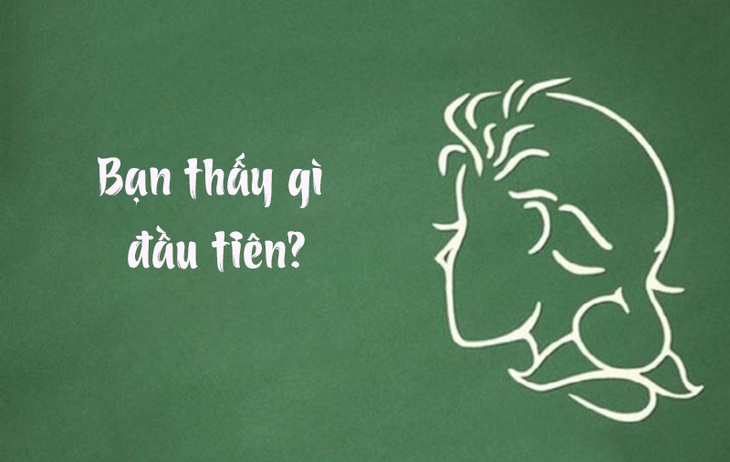 Bạn thấy gì đầu tiên?